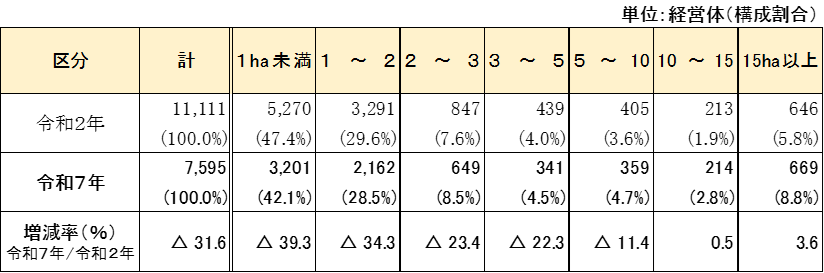 単位:経営体(構成割合)

| 区分 | 計 | 1ha未満 | 1 ～ 2 | 2 ～ 3 | 3 ～ 5 | 5 ～ 10 | 10 ～ 15 | 15ha以上 |
|---|---|---|---|---|---|---|---|---|
| 令和2年 | 11,111 (100.0%) | 5,270 (47.4%) | 3,291 (29.6%) | 847 (7.6%) | 439 (4.0%) | 405 (3.6%) | 213 (1.9%) | 646 (5.8%) |
| 令和7年 | 7,595 (100.0%) | 3,201 (42.1%) | 2,162 (28.5%) | 649 (8.5%) | 341 (4.5%) | 359 (4.7%) | 214 (2.8%) | 669 (8.8%) |
| 増減率(%) 令和7年/令和2年 | △ 31.6 | △ 39.3 | △ 34.3 | △ 23.4 | △ 22.3 | △ 11.4 | 0.5 | 3.6 |